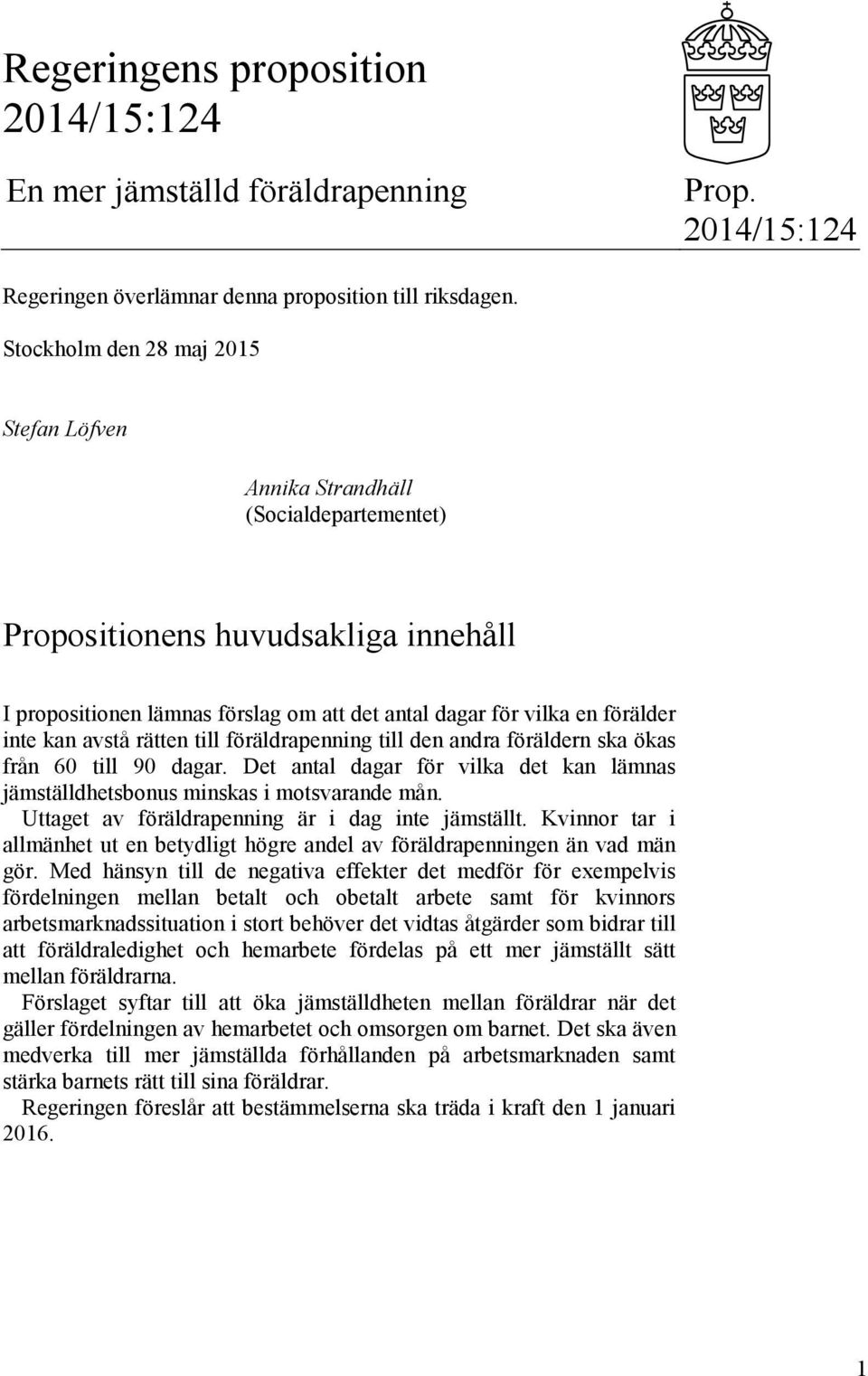 Regeringens proposition 2014/15:124

En mer jämställd föräldrapenning

Prop. 2014/15:124

Regeringen överlämnar denna proposition till riksdagen.

Stockholm den 28 maj 2015

Stefan Löfven

Annika Strandhäll
(Socialdepartementet)

Propositionens huvudsakliga innehåll

I propositionen lämnas förslag om att det antal dagar för vilka en förälder inte kan avstå rätten till föräldrapenning till den andra föräldern ska ökas från 60 till 90 dagar. Det antal dagar för vilka det kan lämnas jämställdhetsbonus minskas i motsvarande mån.

Uttaget av föräldrapenning är i dag inte jämställt. Kvinnor tar i allmänhet ut en betydligt högre andel av föräldrapenningen än vad män gör. Med hänsyn till de negativa effekter det medför för exempelvis fördelningen mellan betalt och obetalt arbete samt för kvinnors arbetsmarknadssituation i stort behöver det vidtas åtgärder som bidrar till att föräldraledighet och hemarbete fördelas på ett mer jämställt sätt mellan föräldrarna.

Förslaget syftar till att öka jämställdheten mellan föräldrar när det gäller fördelningen av hemarbetet och omsorgen om barnet. Det ska även medverka till mer jämställda förhållanden på arbetsmarknaden samt stärka barnets rätt till sina föräldrar.

Regeringen föreslår att bestämmelserna ska träda i kraft den 1 januari 2016.

1